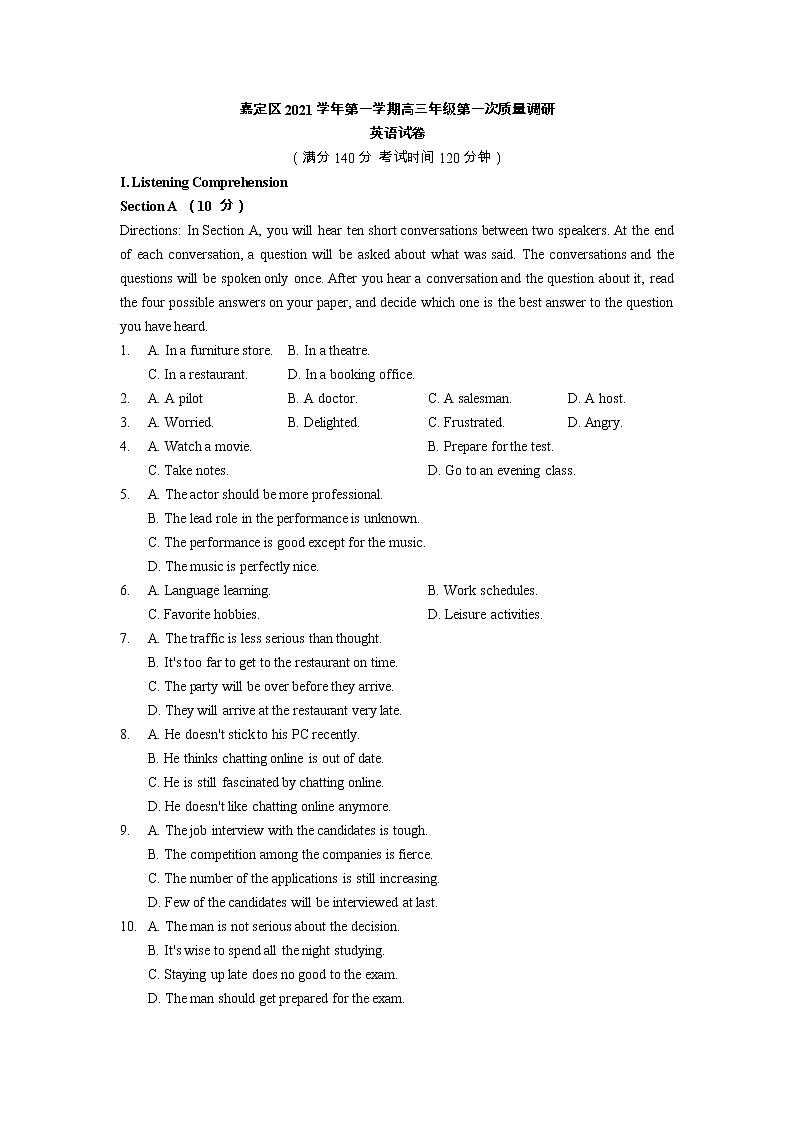 嘉定区 2021 学年第一学期高三年级第一次质量调研
英语试卷
（满分 140 分 考试时间 120 分钟）

I. Listening Comprehension
Section A （10 分）
Directions: In Section A, you will hear ten short conversations between two speakers. At the end of each conversation, a question will be asked about what was said. The conversations and the questions will be spoken only once. After you hear a conversation and the question about it, read the four possible answers on your paper, and decide which one is the best answer to the question you have heard.

1. A. In a furniture store. B. In a theatre. C. In a restaurant. D. In a booking office.
2. A. A pilot B. A doctor. C. A salesman. D. A host.
3. A. Worried. B. Delighted. C. Frustrated. D. Angry.
4. A. Watch a movie. B. Prepare for the test. C. Take notes. D. Go to an evening class.
5. A. The actor should be more professional.
B. The lead role in the performance is unknown.
C. The performance is good except for the music.
D. The music is perfectly nice.
6. A. Language learning. B. Work schedules. C. Favorite hobbies. D. Leisure activities.
7. A. The traffic is less serious than thought.
B. It's too far to get to the restaurant on time.
C. The party will be over before they arrive.
D. They will arrive at the restaurant very late.
8. A. He doesn't stick to his PC recently.
B. He thinks chatting online is out of date.
C. He is still fascinated by chatting online.
D. He doesn't like chatting online anymore.
9. A. The job interview with the candidates is tough.
B. The competition among the companies is fierce.
C. The number of the applications is still increasing.
D. Few of the candidates will be interviewed at last.
10. A. The man is not serious about the decision.
B. It's wise to spend all the night studying.
C. Staying up late does no good to the exam.
D. The man should get prepared for the exam.